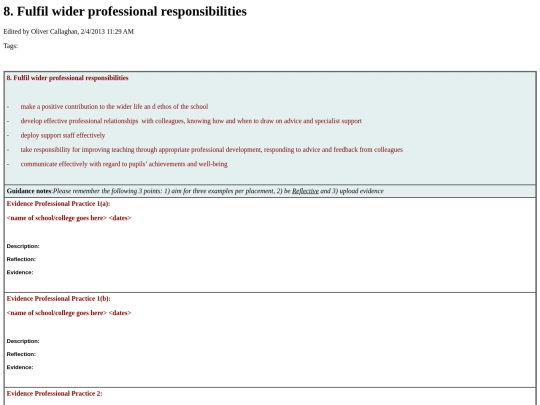 8. Fulfil wider professional responsibilities

Edited by Oliver Callaghan, 2/4/2013 11:29 AM

Tags:

8. Fulfil wider professional responsibilities

- make a positive contribution to the wider life an d ethos of the school
- develop effective professional relationships with colleagues, knowing how and when to draw on advice and specialist support
- deploy support staff effectively
- take responsibility for improving teaching through appropriate professional development, responding to advice and feedback from colleagues
- communicate effectively with regard to pupils' achievements and well-being

Guidance notes:Please remember the following 3 points: 1) aim for three examples per placement, 2) be Reflective and 3) upload evidence

Evidence Professional Practice 1(a):

<name of school/college goes here> <dates>

Description:

Reflection:

Evidence:

Evidence Professional Practice 1(b):

<name of school/college goes here> <dates>

Description:

Reflection:

Evidence:

Evidence Professional Practice 2: